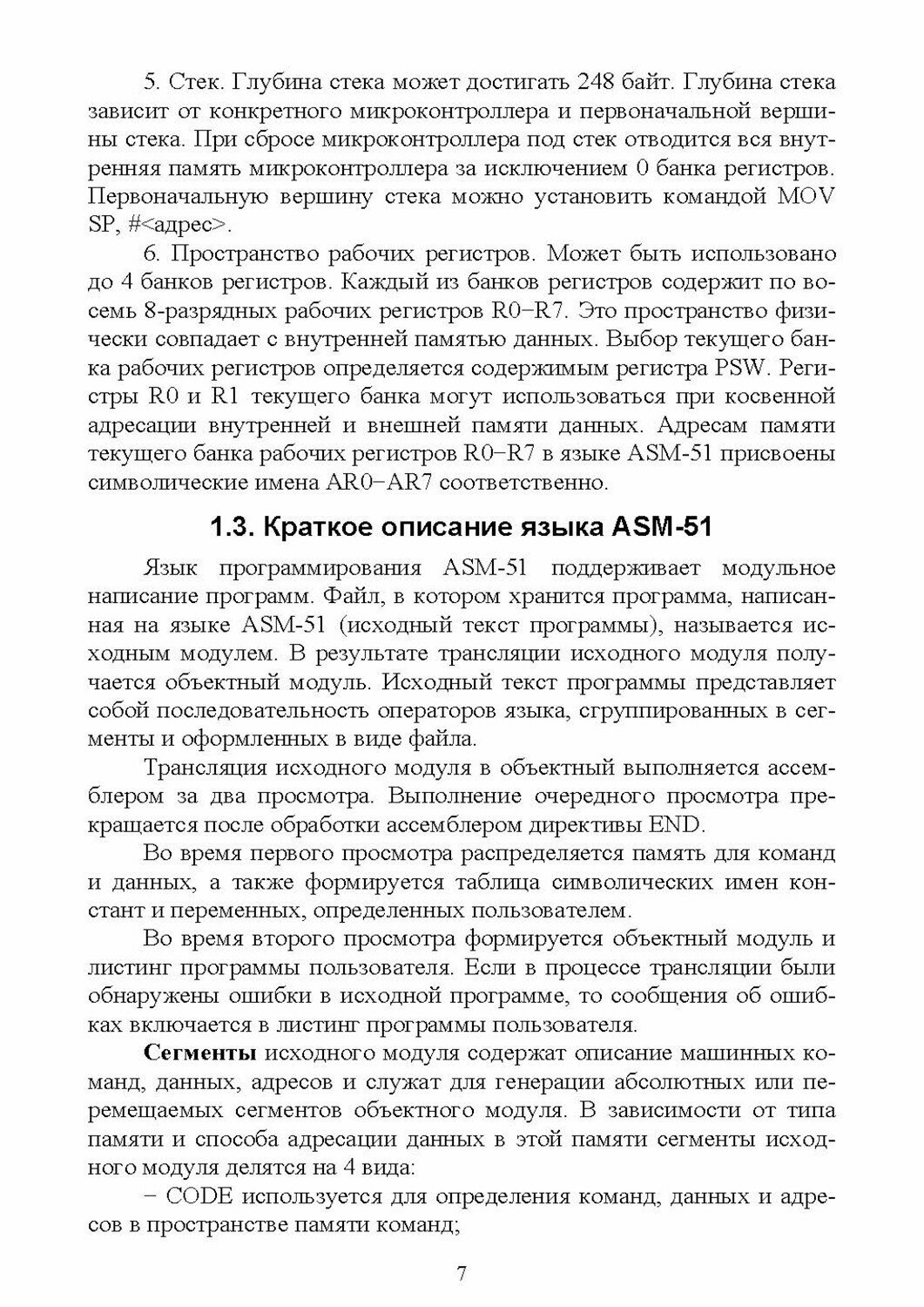 5. Стек. Глубина стека может достигать 248 байт. Глубина стека зависит от конкретного микроконтроллера и первоначальной вершины стека. При сбросе микроконтроллера под стек отводится вся внутренняя память микроконтроллера за исключением 0 банка регистров. Первоначальную вершину стека можно установить командой MOV SP, #<адрес>.

6. Пространство рабочих регистров. Может быть использовано до 4 банков регистров. Каждый из банков регистров содержит по восемь 8-разрядных рабочих регистров R0–R7. Это пространство физически совпадает с внутренней памятью данных. Выбор текущего банка рабочих регистров определяется содержимым регистра PSW. Регистры R0 и R1 текущего банка могут использоваться при косвенной адресации внутренней и внешней памяти данных. Адресам памяти текущего банка рабочих регистров R0–R7 в языке ASM-51 присвоены символические имена AR0–AR7 соответственно.

1.3. Краткое описание языка ASM-51

Язык программирования ASM-51 поддерживает модульное написание программ. Файл, в котором хранится программа, написанная на языке ASM-51 (исходный текст программы), называется исходным модулем. В результате трансляции исходного модуля получается объектный модуль. Исходный текст программы представляет собой последовательность операторов языка, сгруппированных в сегменты и оформленных в виде файла.

Трансляция исходного модуля в объектный выполняется ассемблером за два просмотра. Выполнение очередного просмотра прекращается после обработки ассемблером директивы END.

Во время первого просмотра распределяется память для команд и данных, а также формируется таблица символических имен констант и переменных, определенных пользователем.

Во время второго просмотра формируется объектный модуль и листинг программы пользователя. Если в процессе трансляции были обнаружены ошибки в исходной программе, то сообщения об ошибках включается в листинг программы пользователя.

Сегменты исходного модуля содержат описание машинных команд, данных, адресов и служат для генерации абсолютных или перемещаемых сегментов объектного модуля. В зависимости от типа памяти и способа адресации данных в этой памяти сегменты исходного модуля делятся на 4 вида:

– CODE используется для определения команд, данных и адресов в пространстве памяти команд;

7